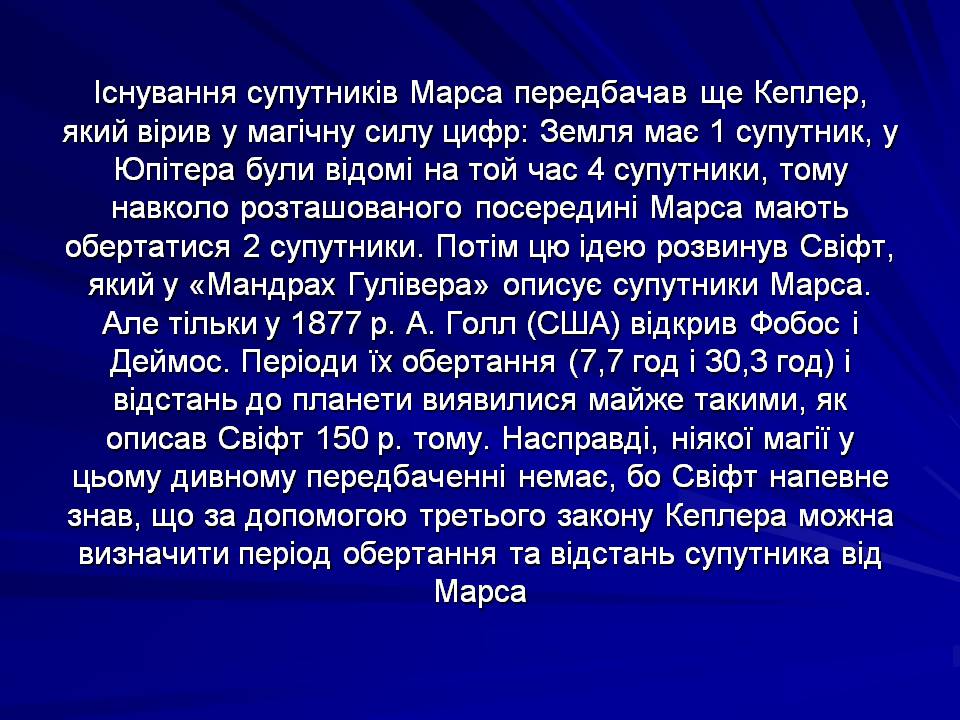 Існування супутників Марса передбачав ще Кеплер, який вірив у магічну силу цифр: Земля має 1 супутник, у Юпітера були відомі на той час 4 супутники, тому навколо розташованого посередині Марса мають обертатися 2 супутники. Потім цю ідею розвинув Свіфт, який у «Мандрах Гулівера» описує супутники Марса. Але тільки у 1877 р. А. Голл (США) відкрив Фобос і Деймос. Періоди їх обертання (7,7 год і 30,3 год) і відстань до планети виявилися майже такими, як описав Свіфт 150 р. тому. Насправді, ніякої магії у цьому дивному передбаченні немає, бо Свіфт напевне знав, що за допомогою третього закону Кеплера можна визначити період обертання та відстань супутника від Марса